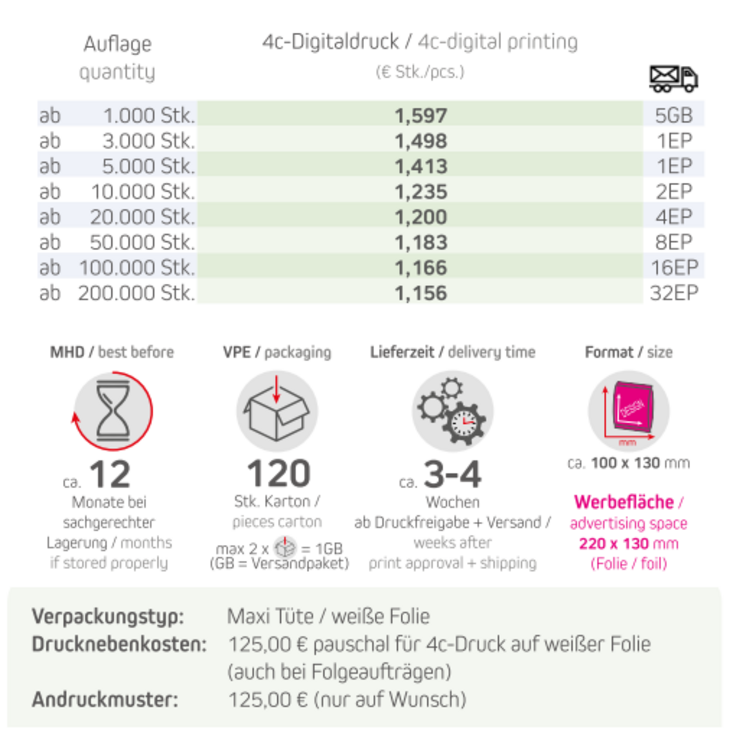 | Auflage quantity | 4c-Digitaldruck / 4c-digital printing (€ Stk./pcs.) | |
|---|---|---|
| ab 1.000 Stk. | 1,597 | 5GB |
| ab 3.000 Stk. | 1,498 | 1EP |
| ab 5.000 Stk. | 1,413 | 1EP |
| ab 10.000 Stk. | 1,235 | 2EP |
| ab 20.000 Stk. | 1,200 | 4EP |
| ab 50.000 Stk. | 1,183 | 8EP |
| ab 100.000 Stk. | 1,166 | 16EP |
| ab 200.000 Stk. | 1,156 | 32EP |

MHD / best before

ca. 12
Monate bei sachgerechter Lagerung / months if stored properly

VPE / packaging

120
Stk. Karton / pieces carton
max 2 x = 1GB
(GB = Versandpaket)

Lieferzeit / delivery time

ca. 3-4
Wochen
ab Druckfreigabe + Versand / weeks after print approval + shipping

Format / size

DESIGN
mm
ca. 100 x 130 mm

Werbefläche / advertising space
220 x 130 mm
(Folie / foil)

Verpackungstyp: Maxi Tüte / weiße Folie
Drucknebenkosten: 125,00 € pauschal für 4c-Druck auf weißer Folie (auch bei Folgeaufträgen)
Andruckmuster: 125,00 € (nur auf Wunsch)